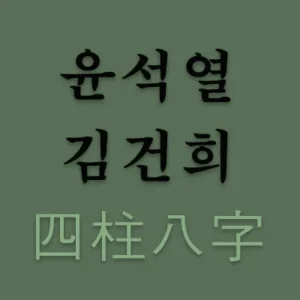 윤석열
김건희
四柱八字